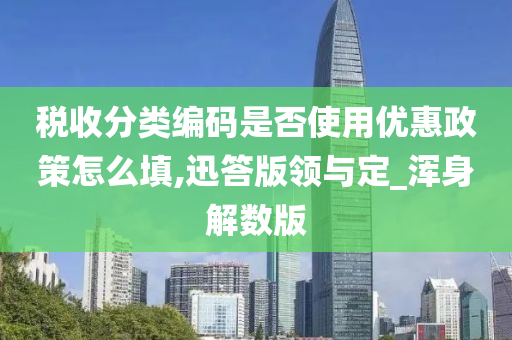 税收分类编码是否使用优惠政策怎么填,迅答版领与定_浑身解数版